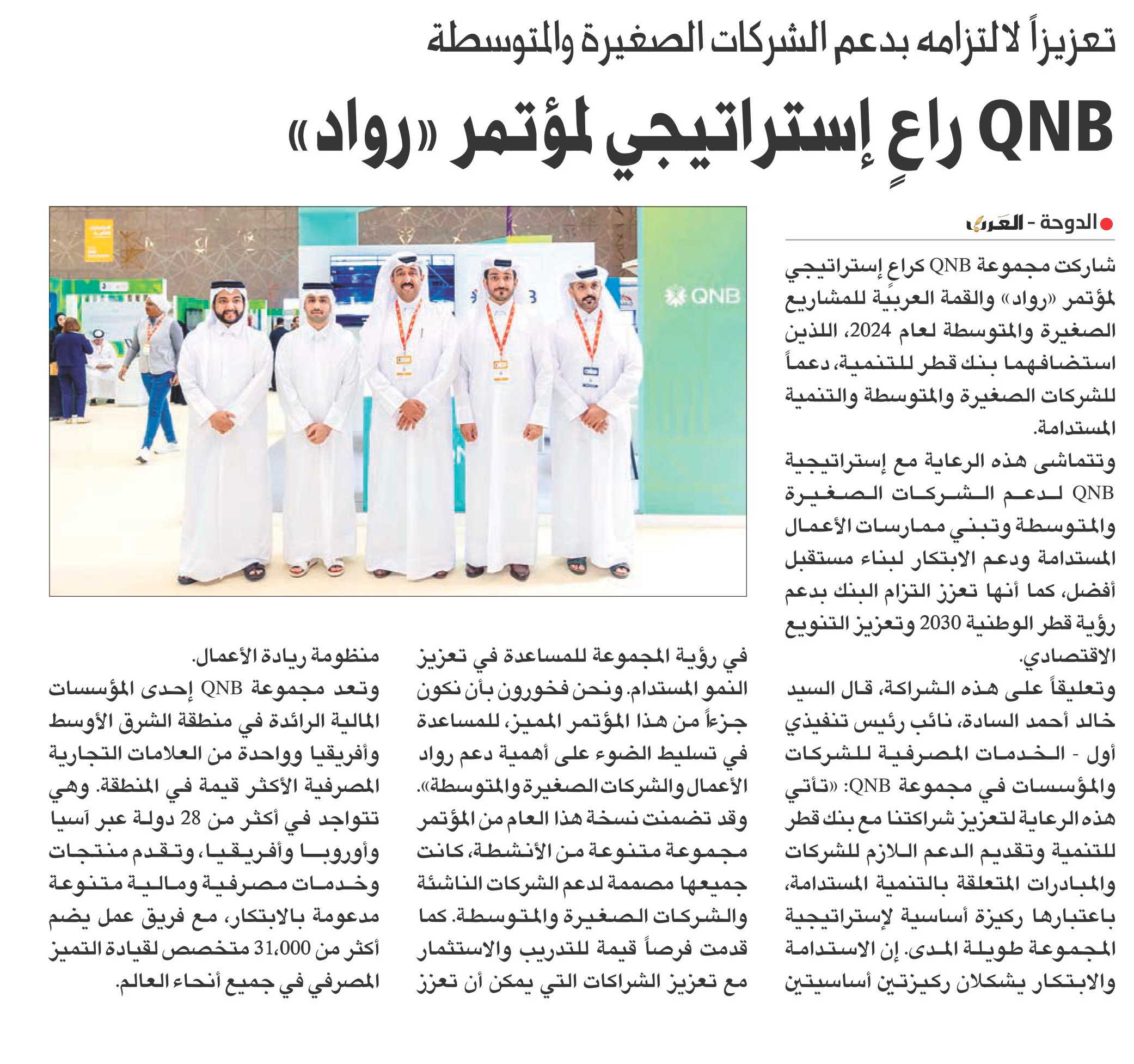 تعزيزاً لالتزامه بدعم الشركات الصغيرة والمتوسطة

QNB راعٍ إستراتيجي لمؤتمر «رواد»

الدوحة - العرب

شاركت مجموعة QNB كراعٍ إستراتيجي لمؤتمر «رواد» والقمة العربية للمشاريع الصغيرة والمتوسطة لعام 2024، اللذين استضافهما بنك قطر للتنمية، دعماً للشركات الصغيرة والمتوسطة والتنمية المستدامة.

وتتماشى هذه الرعاية مع إستراتيجية QNB لدعم الشركات الصغيرة والمتوسطة وتبني ممارسات الأعمال المستدامة ودعم الابتكار لبناء مستقبل أفضل، كما أنها تعزز التزام البنك بدعم رؤية قطر الوطنية 2030 وتعزيز التنويع الاقتصادي.

وتعليقاً على هذه الشراكة، قال السيد خالد أحمد السادة، نائب رئيس تنفيذي أول - الخدمات المصرفية للشركات والمؤسسات في مجموعة QNB: «تأتي هذه الرعاية لتعزيز شراكتنا مع بنك قطر للتنمية وتقديم الدعم اللازم للشركات والمبادرات المتعلقة بالتنمية المستدامة، باعتبارها ركيزة أساسية لإستراتيجية المجموعة طويلة المدى. إن الاستدامة والابتكار يشكلان ركيزتين أساسيتين في رؤية المجموعة للمساعدة في تعزيز النمو المستدام. ونحن فخورون بأن نكون جزءاً من هذا المؤتمر المميز، للمساعدة في تسليط الضوء على أهمية دعم رواد الأعمال والشركات الصغيرة والمتوسطة».

وقد تضمنت نسخة هذا العام من المؤتمر مجموعة متنوعة من الأنشطة، كانت جميعها مصممة لدعم الشركات الناشئة والشركات الصغيرة والمتوسطة. كما قدمت فرصاً قيمة للتدريب والاستثمار مع تعزيز الشراكات التي يمكن أن تعزز منظومة ريادة الأعمال.

وتعد مجموعة QNB إحدى المؤسسات المالية الرائدة في منطقة الشرق الأوسط وأفريقيا وواحدة من العلامات التجارية المصرفية الأكثر قيمة في المنطقة. وهي تتواجد في أكثر من 28 دولة عبر آسيا وأوروبا وأفريقيا، وتقدم منتجات وخدمات مصرفية ومالية متنوعة مدعومة بالابتكار، مع فريق عمل يضم أكثر من 31،000 متخصص لقيادة التميز المصرفي في جميع أنحاء العالم.

QNB